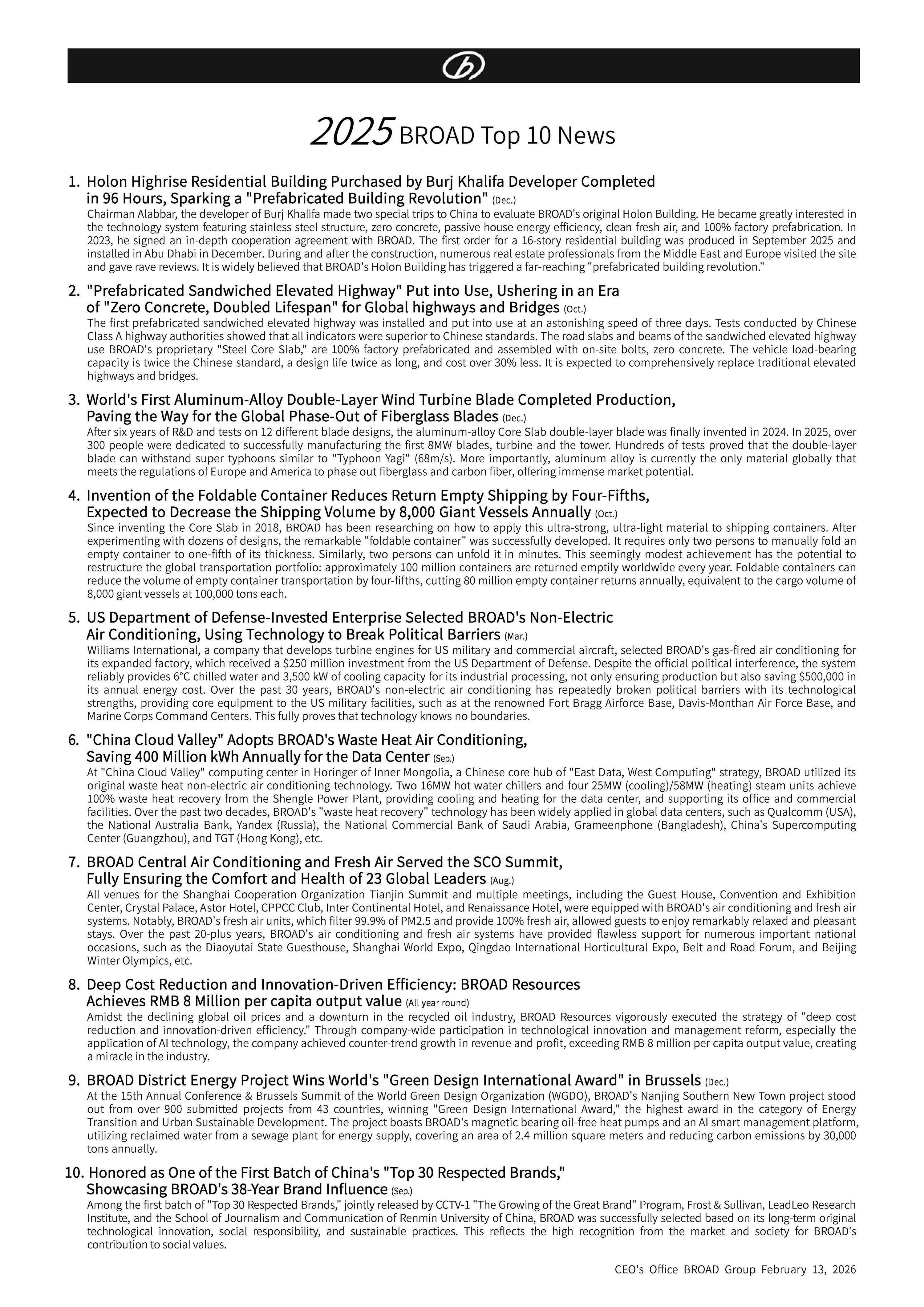 2025 BROAD Top 10 News

1. Holon Highrise Residential Building Purchased by Burj Khalifa Developer Completed in 96 Hours, Sparking a "Prefabricated Building Revolution" (Dec.)
Chairman Alabbar, the developer of Burj Khalifa made two special trips to China to evaluate BROAD's original Holon Building. He became greatly interested in the technology system featuring stainless steel structure, zero concrete, passive house energy efficiency, clean fresh air, and 100% factory prefabrication. In 2023, he signed an in-depth cooperation agreement with BROAD. The first order for a 16-story residential building was produced in September 2025 and installed in Abu Dhabi in December. During and after the construction, numerous real estate professionals from the Middle East and Europe visited the site and gave rave reviews. It is widely believed that BROAD's Holon Building has triggered a far-reaching "prefabricated building revolution."

2. "Prefabricated Sandwiched Elevated Highway" Put into Use, Ushering in an Era of "Zero Concrete, Doubled Lifespan" for Global highways and Bridges (Oct.)
The first prefabricated sandwiched elevated highway was installed and put into use at an astonishing speed of three days. Tests conducted by Chinese Class A highway authorities showed that all indicators were superior to Chinese standards. The road slabs and beams of the sandwiched elevated highway use BROAD's proprietary "Steel Core Slab," are 100% factory prefabricated and assembled with on-site bolts, zero concrete. The vehicle load-bearing capacity is twice the Chinese standard, a design life twice as long, and cost over 30% less. It is expected to comprehensively replace traditional elevated highways and bridges.

3. World's First Aluminum-Alloy Double-Layer Wind Turbine Blade Completed Production, Paving the Way for the Global Phase-Out of Fiberglass Blades (Dec.)
After six years of R&D and tests on 12 different blade designs, the aluminum-alloy Core Slab double-layer blade was finally invented in 2024. In 2025, over 300 people were dedicated to successfully manufacturing the first 8MW blades, turbine and the tower. Hundreds of tests proved that the double-layer blade can withstand super typhoons similar to "Typhoon Yagi" (68m/s). More importantly, aluminum alloy is currently the only material globally that meets the regulations of Europe and America to phase out fiberglass and carbon fiber, offering immense market potential.

4. Invention of the Foldable Container Reduces Return Empty Shipping by Four-Fifths, Expected to Decrease the Shipping Volume by 8,000 Giant Vessels Annually (Oct.)
Since inventing the Core Slab in 2018, BROAD has been researching on how to apply this ultra-strong, ultra-light material to shipping containers. After experimenting with dozens of designs, the remarkable "foldable container" was successfully developed. It requires only two persons to manually fold an empty container to one-fifth of its thickness. Similarly, two persons can unfold it in minutes. This seemingly modest achievement has the potential to restructure the global transportation portfolio: approximately 100 million containers are returned emptily worldwide every year. Foldable containers can reduce the volume of empty container transportation by four-fifths, cutting 80 million empty container returns annually, equivalent to the cargo volume of 8,000 giant vessels at 100,000 tons each.

5. US Department of Defense-Invested Enterprise Selected BROAD's Non-Electric Air Conditioning, Using Technology to Break Political Barriers (Mar.)
Williams International, a company that develops turbine engines for US military and commercial aircraft, selected BROAD's gas-fired air conditioning for its expanded factory, which received a $250 million investment from the US Department of Defense. Despite the official political interference, the system reliably provides 6°C chilled water and 3,500 kW of cooling capacity for its industrial processing, not only ensuring production but also saving $500,000 in its annual energy cost. Over the past 30 years, BROAD's non-electric air conditioning has repeatedly broken political barriers with its technological strengths, providing core equipment to the US military facilities, such as at the renowned Fort Bragg Airforce Base, Davis-Monthan Air Force Base, and Marine Corps Command Centers. This fully proves that technology knows no boundaries.

6. "China Cloud Valley" Adopts BROAD's Waste Heat Air Conditioning, Saving 400 Million kWh Annually for the Data Center (Sep.)
At "China Cloud Valley" computing center in Horinger of Inner Mongolia, a Chinese core hub of "East Data, West Computing" strategy, BROAD utilized its original waste heat non-electric air conditioning technology. Two 16MW hot water chillers and four 25MW (cooling)/58MW (heating) steam units achieve 100% waste heat recovery from the Shengle Power Plant, providing cooling and heating for the data center, and supporting its office and commercial facilities. Over the past two decades, BROAD's "waste heat recovery" technology has been widely applied in global data centers, such as Qualcomm (USA), the National Australia Bank, Yandex (Russia), the National Commercial Bank of Saudi Arabia, Grameenphone (Bangladesh), China's Supercomputing Center (Guangzhou), and TGT (Hong Kong), etc.

7. BROAD Central Air Conditioning and Fresh Air Served the SCO Summit, Fully Ensuring the Comfort and Health of 23 Global Leaders (Aug.)
All venues for the Shanghai Cooperation Organization Tianjin Summit and multiple meetings, including the Guest House, Convention and Exhibition Center, Crystal Palace, Astor Hotel, CPPCC Club, Inter Continental Hotel, and Renaissance Hotel, were equipped with BROAD's air conditioning and fresh air systems. Notably, BROAD's fresh air units, which filter 99.9% of PM2.5 and provide 100% fresh air, allowed guests to enjoy remarkably relaxed and pleasant stays. Over the past 20-plus years, BROAD's air conditioning and fresh air systems have provided flawless support for numerous important national occasions, such as the Diaoyutai State Guesthouse, Shanghai World Expo, Qingdao International Horticultural Expo, Belt and Road Forum, and Beijing Winter Olympics, etc.

8. Deep Cost Reduction and Innovation-Driven Efficiency: BROAD Resources Achieves RMB 8 Million per capita output value (All year round)
Amidst the declining global oil prices and a downturn in the recycled oil industry, BROAD Resources vigorously executed the strategy of "deep cost reduction and innovation-driven efficiency." Through company-wide participation in technological innovation and management reform, especially the application of AI technology, the company achieved counter-trend growth in revenue and profit, exceeding RMB 8 million per capita output value, creating a miracle in the industry.

9. BROAD District Energy Project Wins World's "Green Design International Award" in Brussels (Dec.)
At the 15th Annual Conference & Brussels Summit of the World Green Design Organization (WGDO), BROAD's Nanjing Southern New Town project stood out from over 900 submitted projects from 43 countries, winning "Green Design International Award," the highest award in the category of Energy Transition and Urban Sustainable Development. The project boasts BROAD's magnetic bearing oil-free heat pumps and an AI smart management platform, utilizing reclaimed water from a sewage plant for energy supply, covering an area of 2.4 million square meters and reducing carbon emissions by 30,000 tons annually.

10. Honored as One of the First Batch of China's "Top 30 Respected Brands," Showcasing BROAD's 38-Year Brand Influence (Sep.)
Among the first batch of "Top 30 Respected Brands," jointly released by CCTV-1 "The Growing of the Great Brand" Program, Frost & Sullivan, LeadLeo Research Institute, and the School of Journalism and Communication of Renmin University of China, BROAD was successfully selected based on its long-term original technological innovation, social responsibility, and sustainable practices. This reflects the high recognition from the market and society for BROAD's contribution to social values.

CEO's Office BROAD Group February 13, 2026